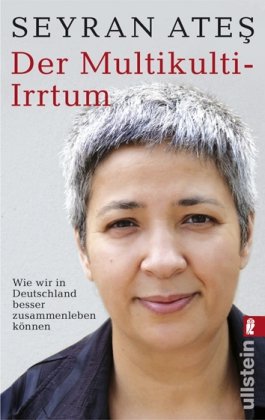 SEYRAN ATEŞ
Der Multikulti-Irrtum

Wie wir in Deutschland besser zusammenleben können

ullstein